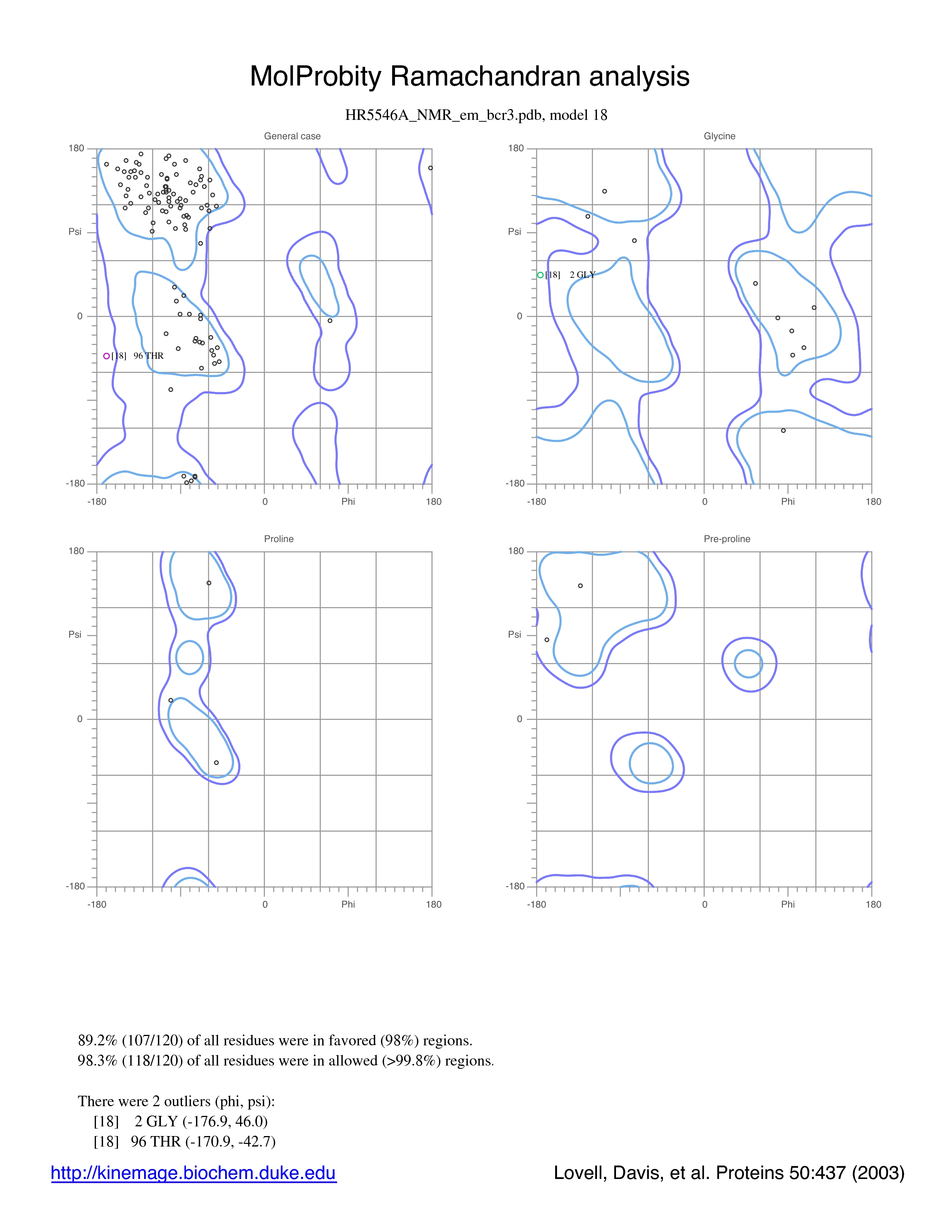 MolProbity Ramachandran analysis

HR5546A_NMR_em_bcr3.pdb, model 18

General case

180

Psi

0

-180

[18] 96 THR

-180

0

Phi

180

Glycine

180

Psi

0

-180

[18] 2 GLY

-180

0

Phi

180

Proline

180

Psi

0

-180

-180

0

Phi

180

Pre-proline

180

Psi

0

-180

-180

0

Phi

180

89.2% (107/120) of all residues were in favored (98%) regions.
98.3% (118/120) of all residues were in allowed (>99.8%) regions.

There were 2 outliers (phi, psi):
[18] 2 GLY (-176.9, 46.0)
[18] 96 THR (-170.9, -42.7)

http://kinemage.biochem.duke.edu

Lovell, Davis, et al. Proteins 50:437 (2003)